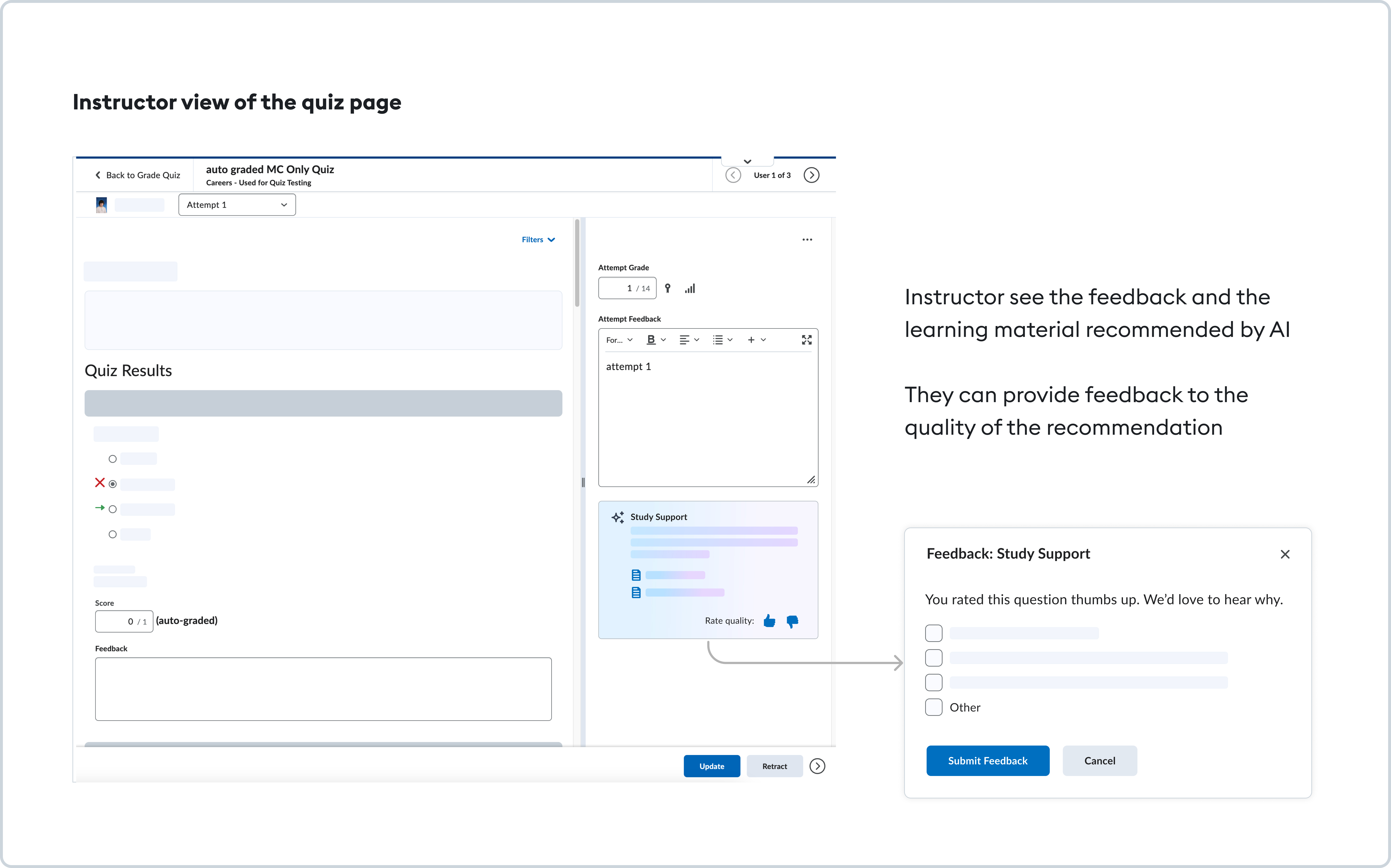 Instructor view of the quiz page

Back to Grade Quiz

auto graded MC Only Quiz
Careers - Used for Quiz Testing

User 1 of 3

Attempt 1

Filters

Quiz Results

Score
0 / 1 (auto-graded)

Feedback

Attempt Grade
1 / 14

Attempt Feedback
For... B

attempt 1

Study Support

Rate quality:

Update Retract

Instructor see the feedback and the learning material recommended by AI

They can provide feedback to the quality of the recommendation

Feedback: Study Support

You rated this question thumbs up. We'd love to hear why.

Other

Submit Feedback Cancel